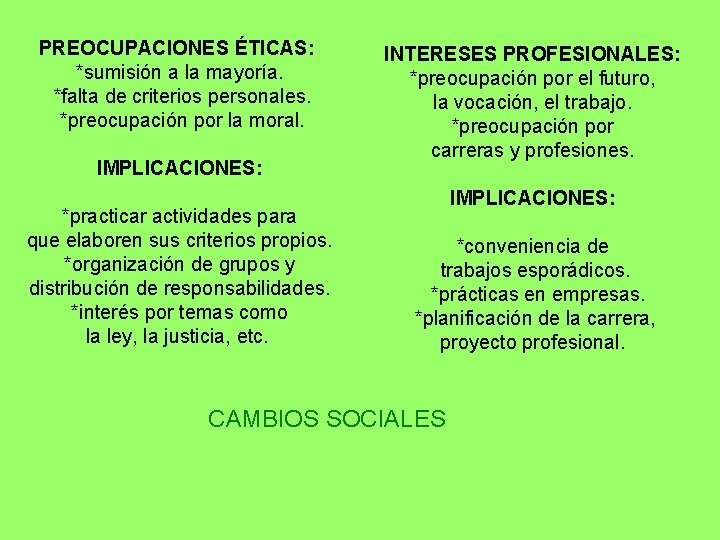 PREOCUPACIONES ÉTICAS:
*sumisión a la mayoría.
*falta de criterios personales.
*preocupación por la moral.

IMPLICACIONES:

*practicar actividades para que elaboren sus criterios propios.
*organización de grupos y distribución de responsabilidades.
*interés por temas como la ley, la justicia, etc.

INTERESES PROFESIONALES:
*preocupación por el futuro, la vocación, el trabajo.
*preocupación por carreras y profesiones.

IMPLICACIONES:

*conveniencia de trabajos esporádicos.
*prácticas en empresas.
*planificación de la carrera, proyecto profesional.

CAMBIOS SOCIALES